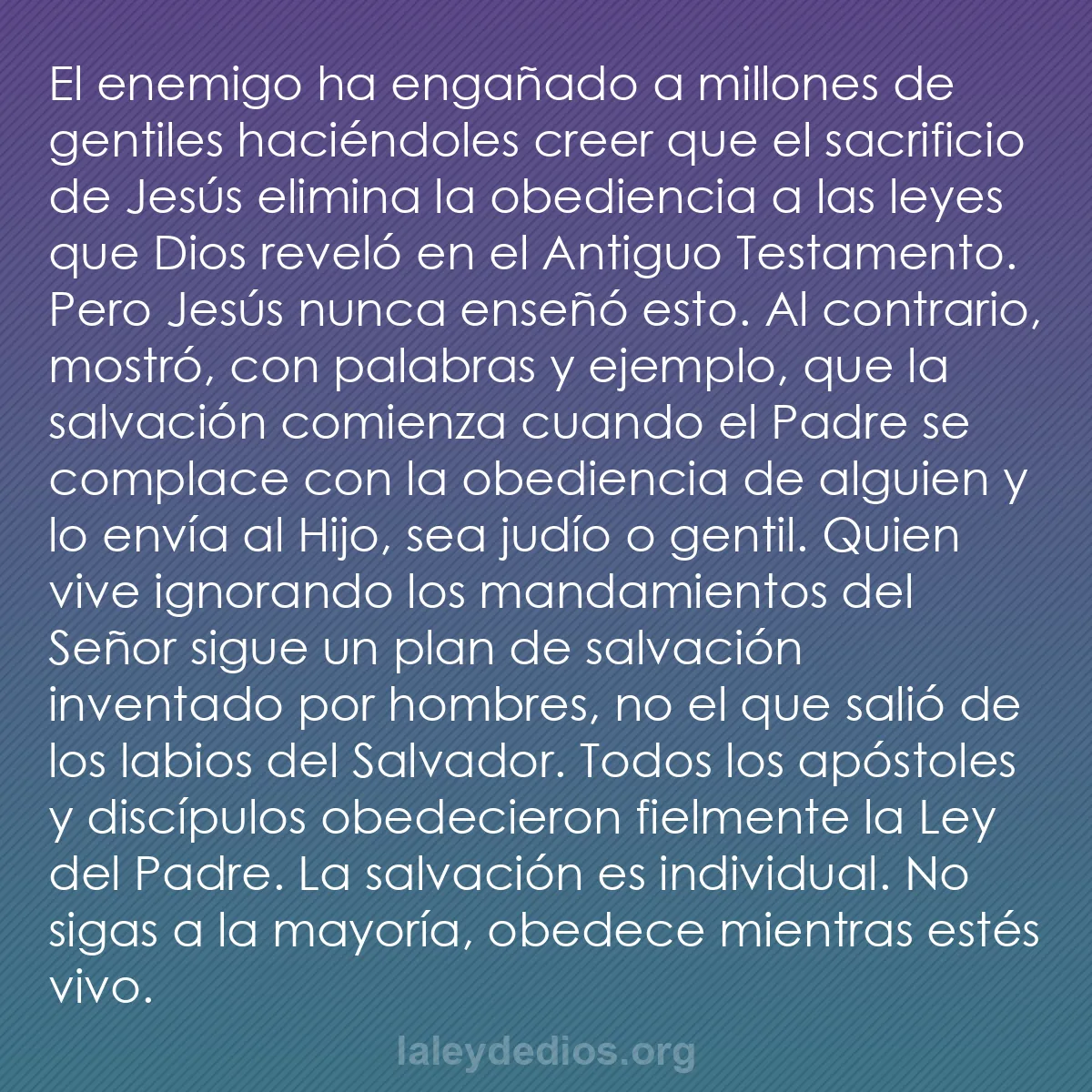 El enemigo ha engañado a millones de gentiles haciéndoles creer que el sacrificio de Jesús elimina la obediencia a las leyes que Dios reveló en el Antiguo Testamento. Pero Jesús nunca enseñó esto. Al contrario, mostró, con palabras y ejemplo, que la salvación comienza cuando el Padre se complace con la obediencia de alguien y lo envía al Hijo, sea judío o gentil. Quien vive ignorando los mandamientos del Señor sigue un plan de salvación inventado por hombres, no el que salió de los labios del Salvador. Todos los apóstoles y discípulos obedecieron fielmente la Ley del Padre. La salvación es individual. No sigas a la mayoría, obedece mientras estés vivo.

laleydedios.org